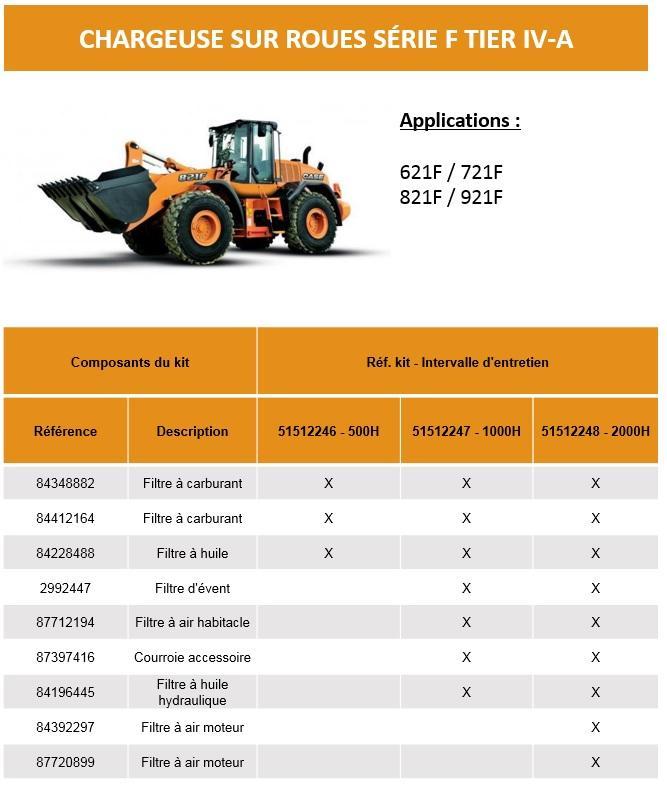 CHARGEUSE SUR ROUES SÉRIE F TIER IV-A

821F

CASE

Applications :

621F / 721F
821F / 921F

| Composants du kit | | Réf. kit - Intervalle d'entretien | | |
|---|---|---|---|---|
| Référence | Description | 51512246 - 500H | 51512247 - 1000H | 51512248 - 2000H |
| 84348882 | Filtre à carburant | X | X | X |
| 84412164 | Filtre à carburant | X | X | X |
| 84228488 | Filtre à huile | X | X | X |
| 2992447 | Filtre d'évent | | X | X |
| 87712194 | Filtre à air habitacle | | X | X |
| 87397416 | Courroie accessoire | | X | X |
| 84196445 | Filtre à huile hydraulique | | X | X |
| 84392297 | Filtre à air moteur | | | X |
| 87720899 | Filtre à air moteur | | | X |